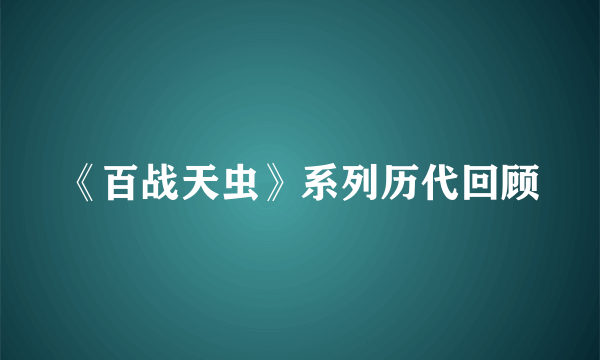 《百战天虫》系列历代回顾